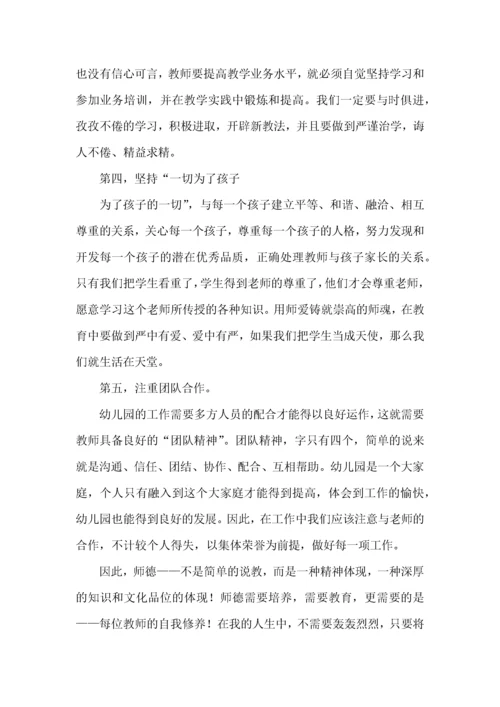 也没有信心可言，教师要提高教学业务水平，就必须自觉坚持学习和参加业务培训，并在教学实践中锻炼和提高。我们一定要与时俱进，孜孜不倦的学习，积极进取，开辟新教法，并且要做到严谨治学，诲人不倦、精益求精。

第四，坚持“一切为了孩子

为了孩子的一切”，与每一个孩子建立平等、和谐、融洽、相互尊重的关系，关心每一个孩子，尊重每一个孩子的人格，努力发现和开发每一个孩子的潜在优秀品质，正确处理教师与孩子家长的关系。只有我们把学生看重了，学生得到老师的尊重了，他们才会尊重老师，愿意学习这个老师所传授的各种知识。用师爱铸就崇高的师魂，在教育中要做到严中有爱、爱中有严，如果我们把学生当成天使，那么我们就生活在天堂。

第五，注重团队合作。

幼儿园的工作需要多方人员的配合才能得以良好运作，这就需要教师具备良好的“团队精神”。团队精神，字只有四个，简单的说来就是沟通、信任、团结、协作、配合、互相帮助。幼儿园是一个大家庭，个人只有融入到这个大家庭才能得到提高，体会到工作的愉快，幼儿园也能得到良好的发展。因此，在工作中我们应该注意与老师的合作，不计较个人得失，以集体荣誉为前提，做好每一项工作。

因此，师德——不是简单的说教，而是一种精神体现，一种深厚的知识和文化品位的体现！师德需要培养，需要教育，更需要的是——每位教师的自我修养！在我的人生中，不需要轰轰烈烈，只要将